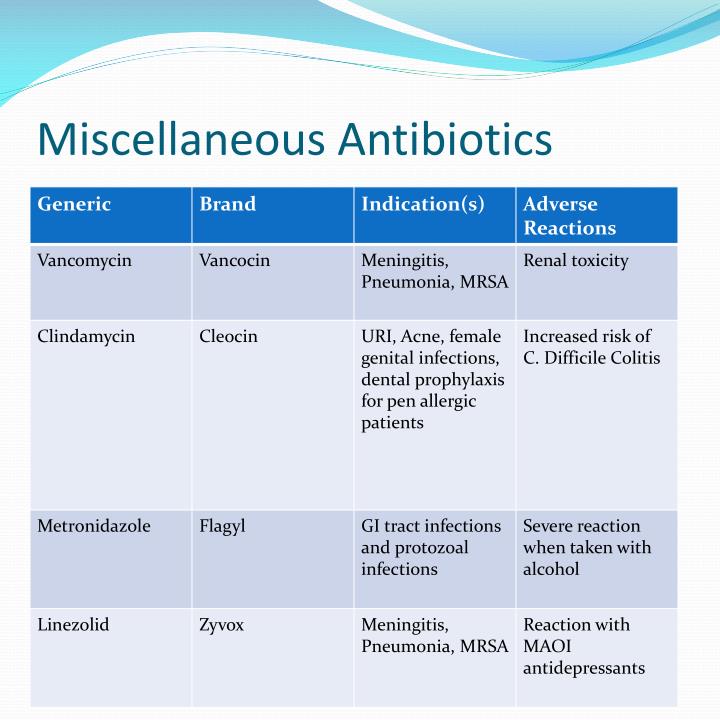 Miscellaneous Antibiotics

| Generic | Brand | Indication(s) | Adverse Reactions |
|---|---|---|---|
| Vancomycin | Vancocin | Meningitis, Pneumonia, MRSA | Renal toxicity |
| Clindamycin | Cleocin | URI, Acne, female genital infections, dental prophylaxis for pen allergic patients | Increased risk of C. Difficile Colitis |
| Metronidazole | Flagyl | GI tract infections and protozoal infections | Severe reaction when taken with alcohol |
| Linezolid | Zyvox | Meningitis, Pneumonia, MRSA | Reaction with MAOI antidepressants |